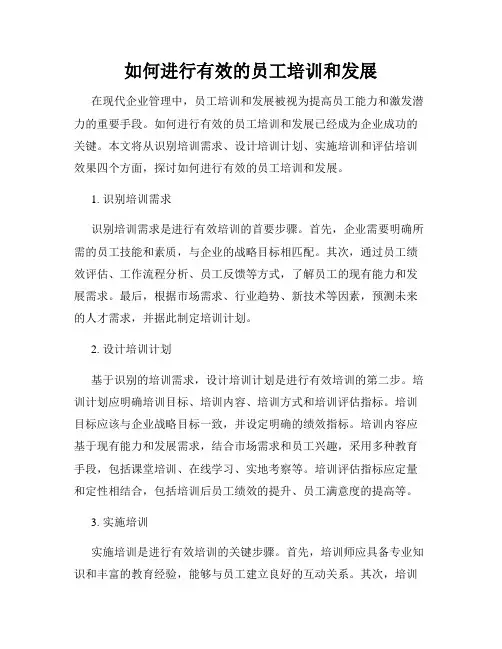 如何进行有效的员工培训和发展

在现代企业管理中，员工培训和发展被视为提高员工能力和激发潜力的重要手段。如何进行有效的员工培训和发展已经成为企业成功的关键。本文将从识别培训需求、设计培训计划、实施培训和评估培训效果四个方面，探讨如何进行有效的员工培训和发展。

1. 识别培训需求

识别培训需求是进行有效培训的首要步骤。首先，企业需要明确所需的员工技能和素质，与企业的战略目标相匹配。其次，通过员工绩效评估、工作流程分析、员工反馈等方式，了解员工的现有能力和发展需求。最后，根据市场需求、行业趋势、新技术等因素，预测未来的人才需求，并据此制定培训计划。

2. 设计培训计划

基于识别的培训需求，设计培训计划是进行有效培训的第二步。培训计划应明确培训目标、培训内容、培训方式和培训评估指标。培训目标应该与企业战略目标一致，并设定明确的绩效指标。培训内容应基于现有能力和发展需求，结合市场需求和员工兴趣，采用多种教育手段，包括课堂培训、在线学习、实地考察等。培训评估指标应定量和定性相结合，包括培训后员工绩效的提升、员工满意度的提高等。

3. 实施培训

实施培训是进行有效培训的关键步骤。首先，培训师应具备专业知识和丰富的教育经验，能够与员工建立良好的互动关系。其次，培训